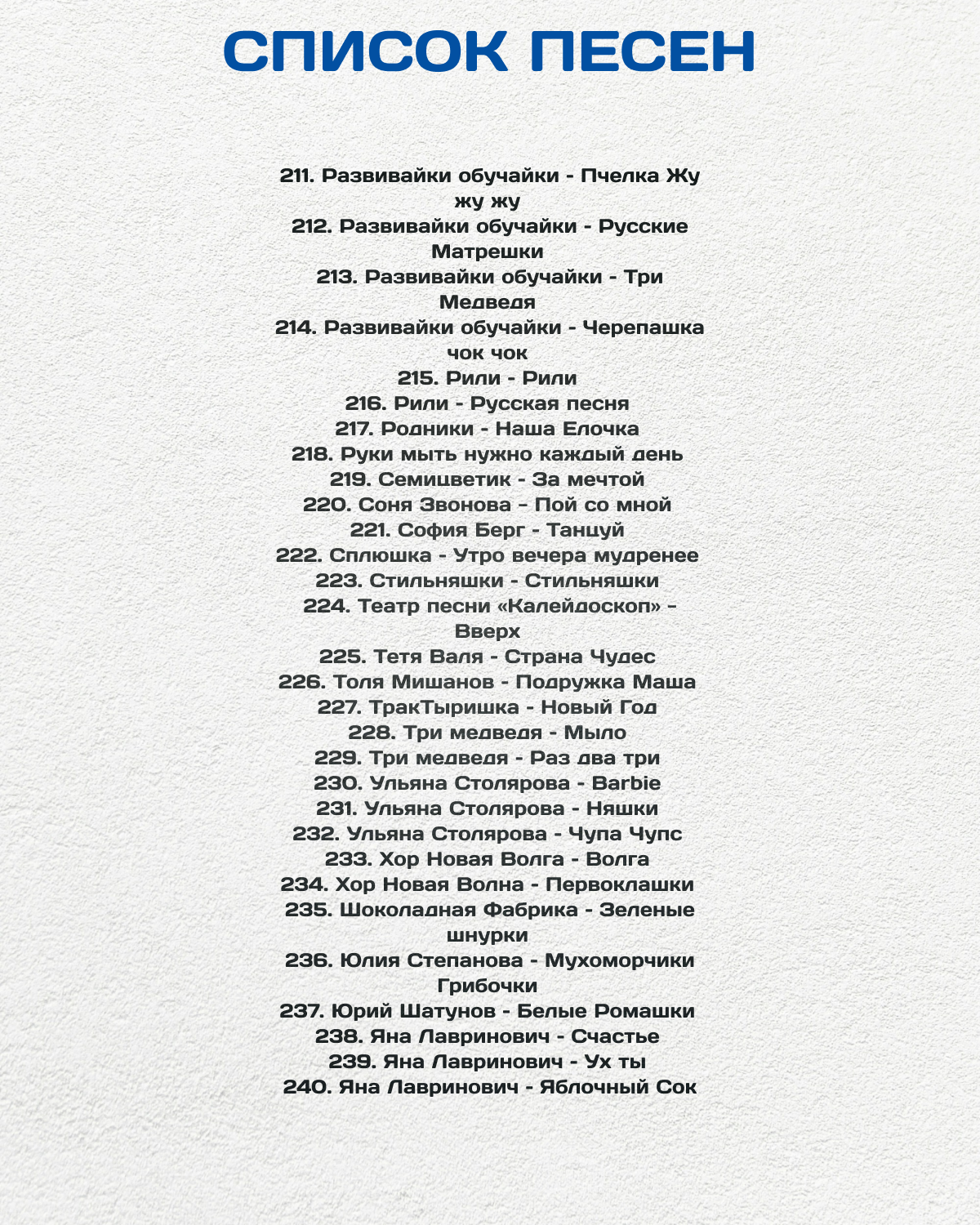 СПИСОК ПЕСЕН

211. Развивайки обучайки - Пчелка Жу жу жу
212. Развивайки обучайки - Русские Матрешки
213. Развивайки обучайки - Три Медведя
214. Развивайки обучайки - Черепашка чок чок
215. Рили - Рили
216. Рили - Русская песня
217. Родники - Наша Елочка
218. Руки мыть нужно каждый день
219. Семицветик - За мечтой
220. Соня Звонова – Пой со мной
221. София Берг - Танцуй
222. Сплюшка - Утро вечера мудренее
223. Стильняшки - Стильняшки
224. Театр песни «Калейдоскоп» – Вверх
225. Тетя Валя - Страна Чудес
226. Толя Мишанов - Подружка Маша
227. ТракТыришка - Новый Год
228. Три медведя - Мыло
229. Три медведя - Раз два три
230. Ульяна Столярова - Barbie
231. Ульяна Столярова - Няшки
232. Ульяна Столярова - Чупа Чупс
233. Хор Новая Волга - Волга
234. Хор Новая Волна - Первоклашки
235. Шоколадная Фабрика - Зеленые шнурки
236. Юлия Степанова - Мухоморчики Грибочки
237. Юрий Шатунов - Белые Ромашки
238. Яна Лавринович - Счастье
239. Яна Лавринович - Ух ты
240. Яна Лавринович - Яблочный Сок